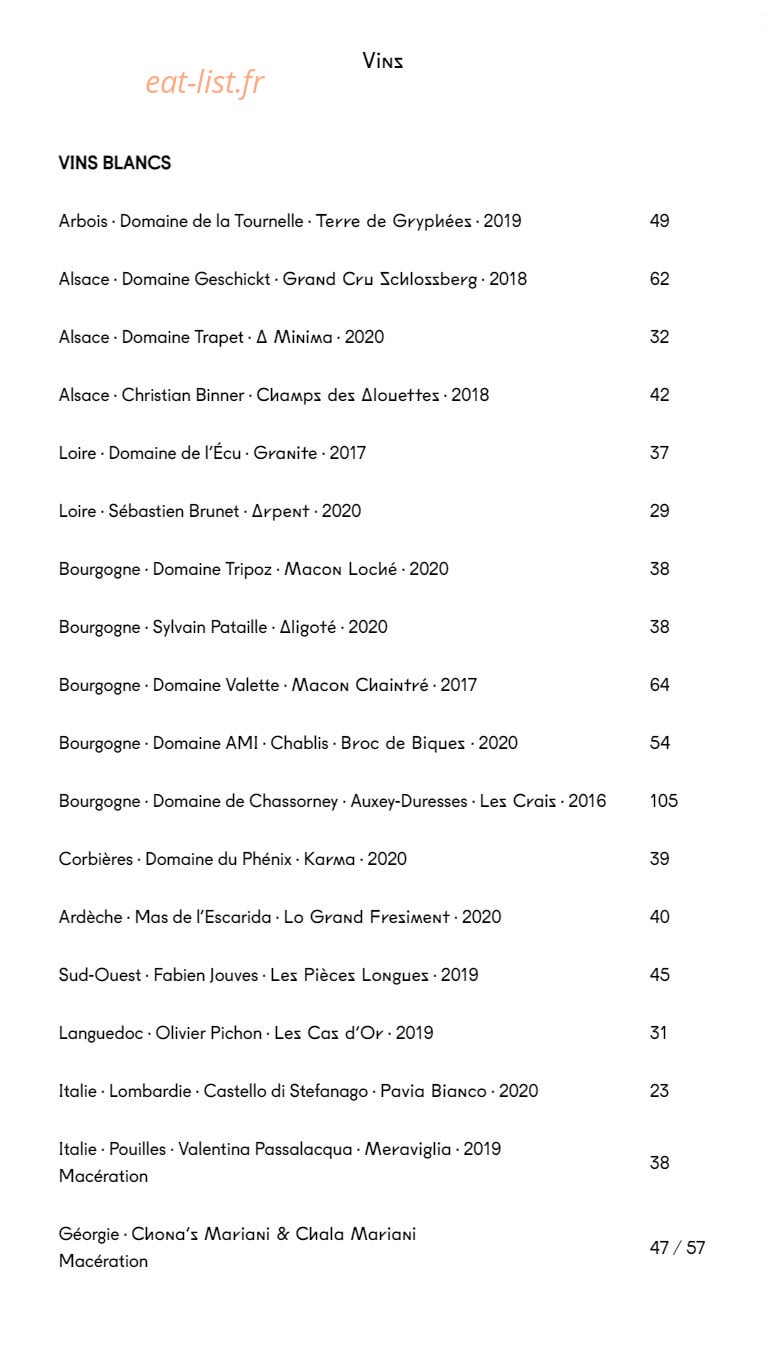 Vins

VINS BLANCS

Arbois · Domaine de la Tournelle · Terre de Gryphées · 2019 49

Alsace · Domaine Geschickt · Grand Cru Schlossberg · 2018 62

Alsace · Domaine Trapet · A Minima · 2020 32

Alsace · Christian Binner · Champs des Alouettes · 2018 42

Loire · Domaine de l'Écu · Granite · 2017 37

Loire · Sébastien Brunet · Arpent · 2020 29

Bourgogne · Domaine Tripoz · Macon Loché · 2020 38

Bourgogne · Sylvain Pataille · Aligoté · 2020 38

Bourgogne · Domaine Valette · Macon Chaintré · 2017 64

Bourgogne · Domaine AMI · Chablis · Broc de Biques · 2020 54

Bourgogne · Domaine de Chassorney · Auxey-Duresses · Les Crais · 2016 105

Corbières · Domaine du Phénix · Karma · 2020 39

Ardèche · Mas de l'Escarida · Lo Grand Fresiment · 2020 40

Sud-Ouest · Fabien Jouves · Les Pièces Longues · 2019 45

Languedoc · Olivier Pichon · Les Cas d'Or · 2019 31

Italie · Lombardie · Castello di Stefanago · Pavia Bianco · 2020 23

Italie · Pouilles · Valentina Passalacqua · Meraviglia · 2019
Macération 38

Géorgie · Chona's Mariani & Chala Mariani
Macération 47 / 57

eat-list.fr